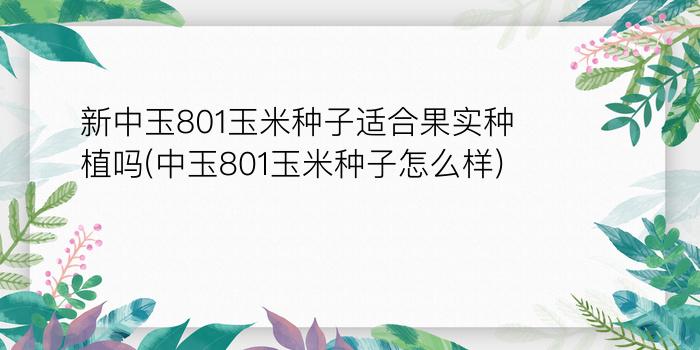 新中玉801玉米种子适合果实种植吗(中玉801玉米种子怎么样)